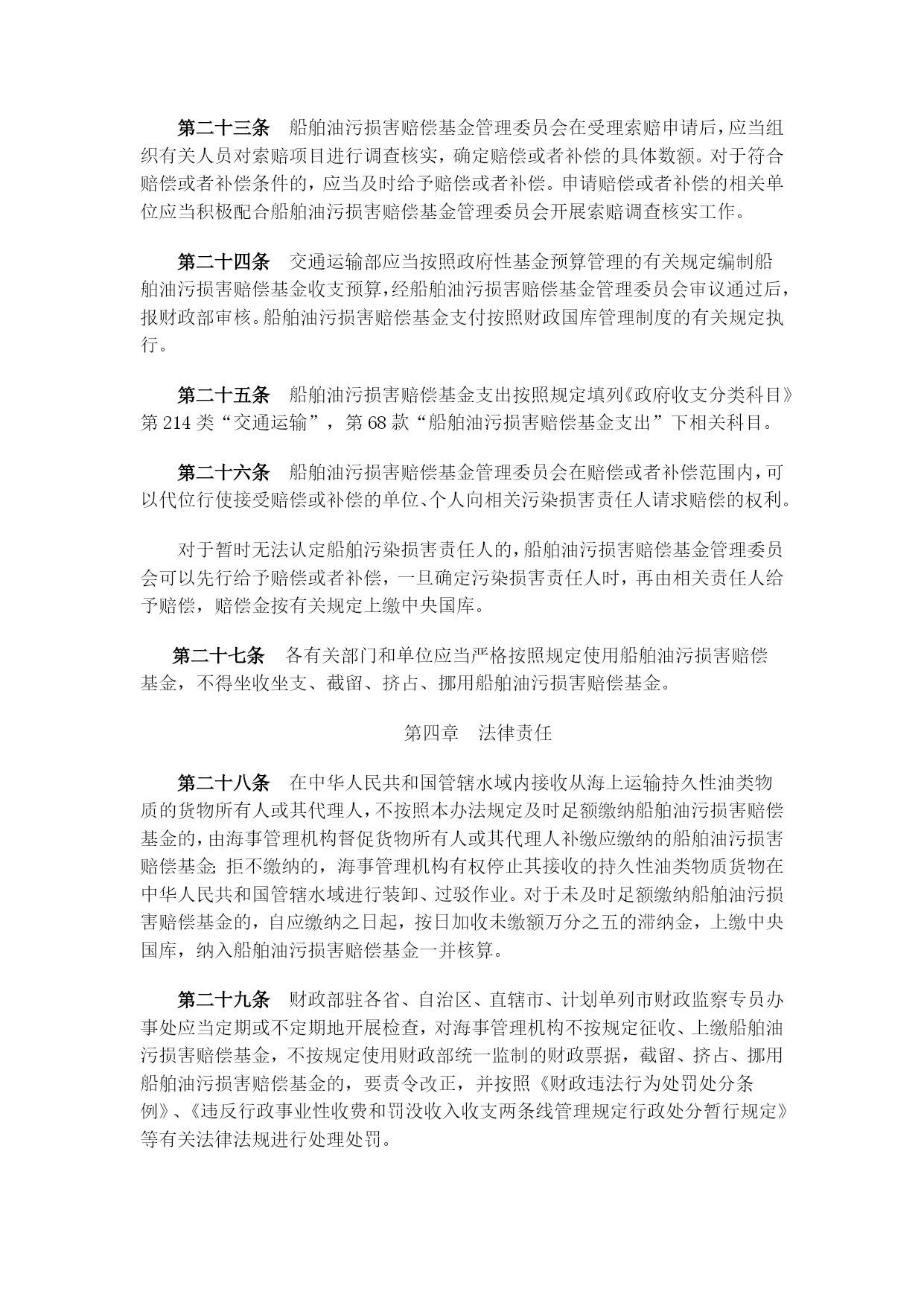 第二十三条　船舶油污损害赔偿基金管理委员会在受理索赔申请后，应当组织有关人员对索赔项目进行调查核实，确定赔偿或者补偿的具体数额。对于符合赔偿或者补偿条件的，应当及时给予赔偿或者补偿。申请赔偿或者补偿的相关单位应当积极配合船舶油污损害赔偿基金管理委员会开展索赔调查核实工作。

第二十四条　交通运输部应当按照政府性基金预算管理的有关规定编制船舶油污损害赔偿基金收支预算，经船舶油污损害赔偿基金管理委员会审议通过后，报财政部审核。船舶油污损害赔偿基金支付按照财政国库管理制度的有关规定执行。

第二十五条　船舶油污损害赔偿基金支出按照规定填列《政府收支分类科目》第 214 类“交通运输”，第 68 款“船舶油污损害赔偿基金支出”下相关科目。

第二十六条　船舶油污损害赔偿基金管理委员会在赔偿或者补偿范围内，可以代位行使接受赔偿或补偿的单位、个人向相关污染损害责任人请求赔偿的权利。

对于暂时无法认定船舶污染损害责任人的，船舶油污损害赔偿基金管理委员会可以先行给予赔偿或者补偿，一旦确定污染损害责任人时，再由相关责任人给予赔偿，赔偿金按有关规定上缴中央国库。

第二十七条　各有关部门和单位应当严格按照规定使用船舶油污损害赔偿基金，不得坐收坐支、截留、挤占、挪用船舶油污损害赔偿基金。

第四章　法律责任

第二十八条　在中华人民共和国管辖水域内接收从海上运输持久性油类物质的货物所有人或其代理人，不按照本办法规定及时足额缴纳船舶油污损害赔偿基金的，由海事管理机构督促货物所有人或其代理人补缴应缴纳的船舶油污损害赔偿基金；拒不缴纳的，海事管理机构有权停止其接收的持久性油类物质货物在中华人民共和国管辖水域进行装卸、过驳作业。对于未及时足额缴纳船舶油污损害赔偿基金的，自应缴纳之日起，按日加收未缴额万分之五的滞纳金，上缴中央国库，纳入船舶油污损害赔偿基金一并核算。

第二十九条　财政部驻各省、自治区、直辖市、计划单列市财政监察专员办事处应当定期或不定期地开展检查，对海事管理机构不按规定征收、上缴船舶油污损害赔偿基金，不按规定使用财政部统一监制的财政票据，截留、挤占、挪用船舶油污损害赔偿基金的，要责令改正，并按照《财政违法行为处罚处分条例》、《违反行政事业性收费和罚没收入收支两条线管理规定行政处分暂行规定》等有关法律法规进行处理处罚。